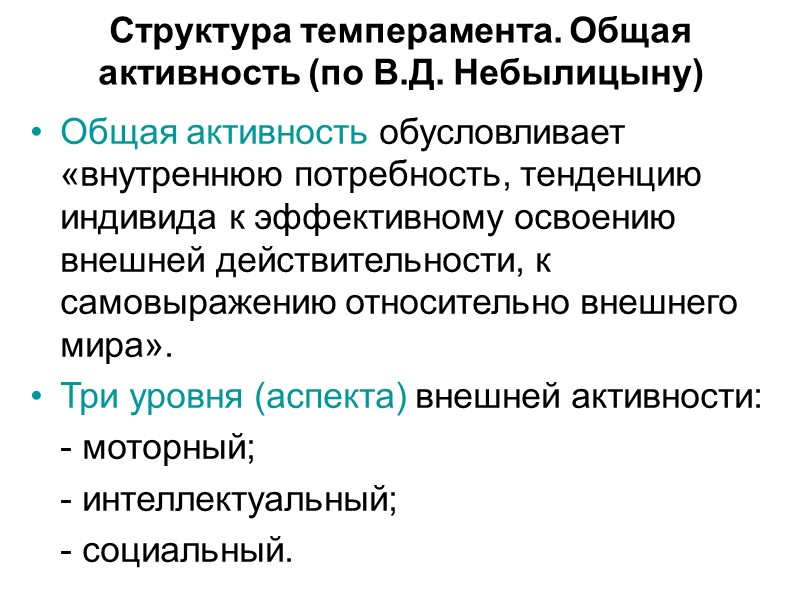 Структура темперамента. Общая активность (по В.Д. Небылицыну)

• Общая активность обусловливает «внутреннюю потребность, тенденцию индивида к эффективному освоению внешней действительности, к самовыражению относительно внешнего мира».

• Три уровня (аспекта) внешней активности:

- моторный;

- интеллектуальный;

- социальный.